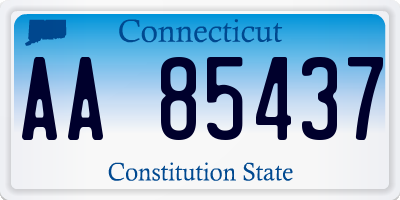 Connecticut

AA 85437

Constitution State